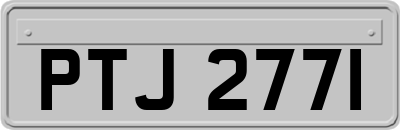 PTJ 277I